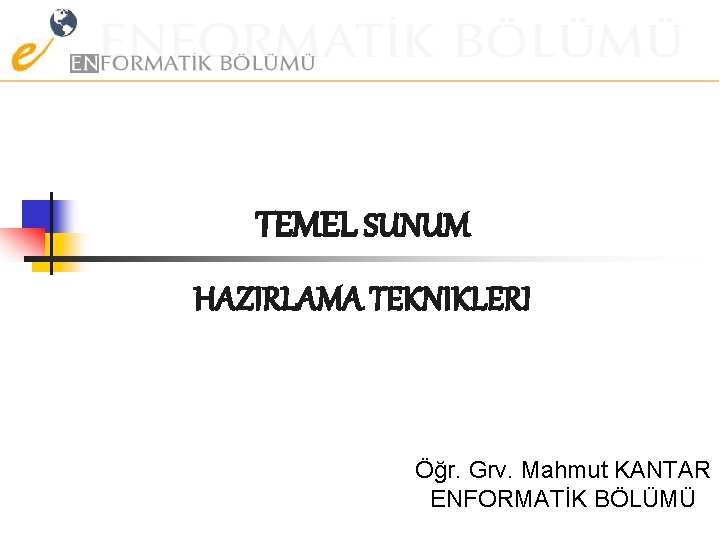 ENFORMATİK BÖLÜMÜ

ENFORMATİK BÖLÜMÜ

TEMEL SUNUM

HAZIRLAMA TEKNIKLERI

Öğr. Grv. Mahmut KANTAR
ENFORMATİK BÖLÜMÜ